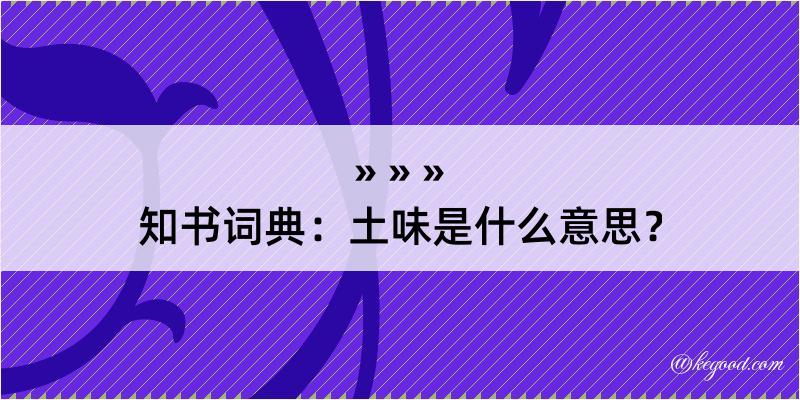 » » »
知书词典：土味是什么意思？

@kegood.com